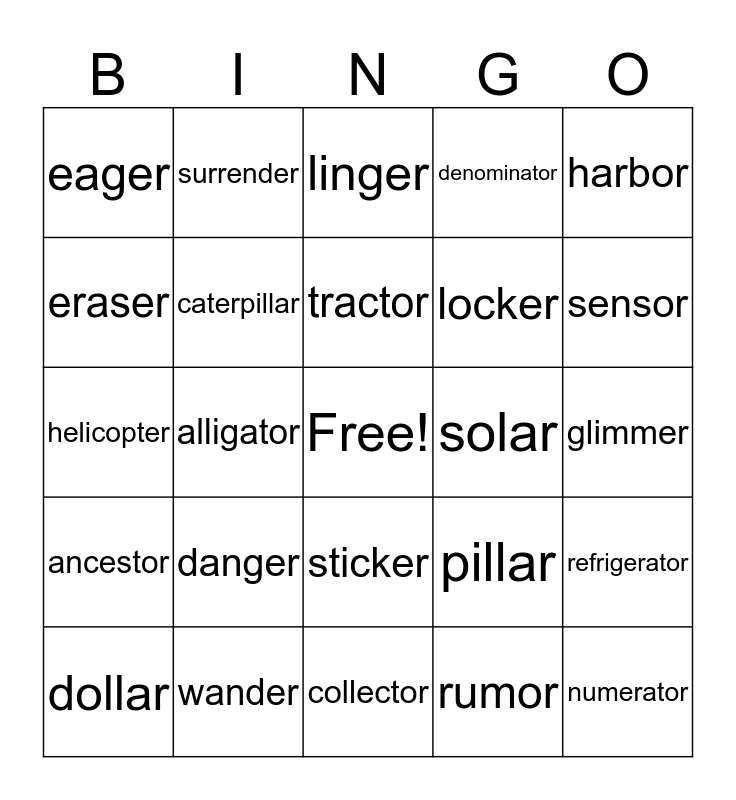 | B | I | N | G | O |
|---|---|---|---|---|
| eager | surrender | linger | denominator | harbor |
| eraser | caterpillar | tractor | locker | sensor |
| helicopter | alligator | Free! | solar | glimmer |
| ancestor | danger | sticker | pillar | refrigerator |
| dollar | wander | collector | rumor | numerator |